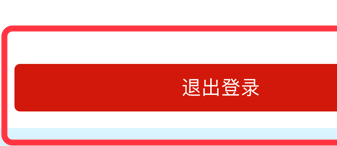 退出登录